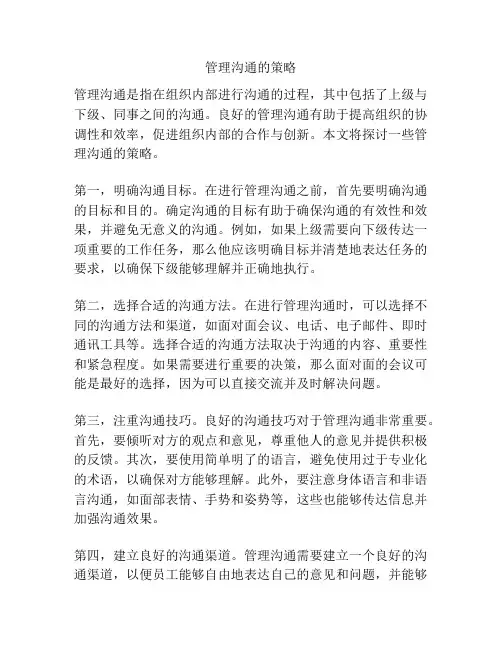 管理沟通的策略

管理沟通是指在组织内部进行沟通的过程，其中包括了上级与下级、同事之间的沟通。良好的管理沟通有助于提高组织的协调性和效率，促进组织内部的合作与创新。本文将探讨一些管理沟通的策略。

第一，明确沟通目标。在进行管理沟通之前，首先要明确沟通的目标和目的。确定沟通的目标有助于确保沟通的有效性和效果，并避免无意义的沟通。例如，如果上级需要向下级传达一项重要的工作任务，那么他应该明确目标并清楚地表达任务的要求，以确保下级能够理解并正确地执行。

第二，选择合适的沟通方法。在进行管理沟通时，可以选择不同的沟通方法和渠道，如面对面会议、电话、电子邮件、即时通讯工具等。选择合适的沟通方法取决于沟通的内容、重要性和紧急程度。如果需要进行重要的决策，那么面对面的会议可能是最好的选择，因为可以直接交流并及时解决问题。

第三，注重沟通技巧。良好的沟通技巧对于管理沟通非常重要。首先，要倾听对方的观点和意见，尊重他人的意见并提供积极的反馈。其次，要使用简单明了的语言，避免使用过于专业化的术语，以确保对方能够理解。此外，要注意身体语言和非语言沟通，如面部表情、手势和姿势等，这些也能够传达信息并加强沟通效果。

第四，建立良好的沟通渠道。管理沟通需要建立一个良好的沟通渠道，以便员工能够自由地表达自己的意见和问题，并能够